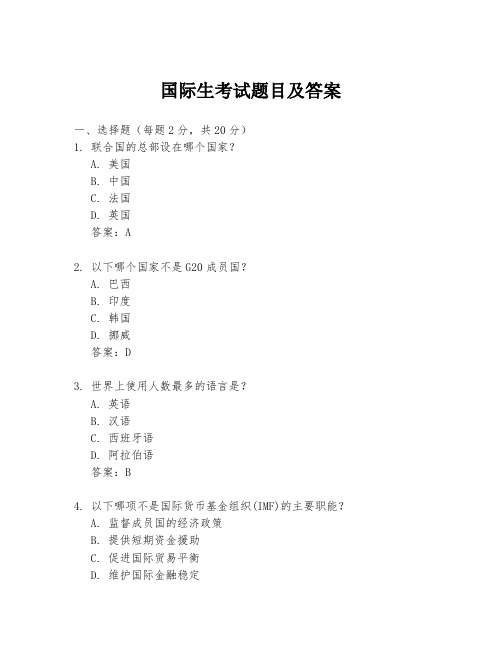 国际生考试题目及答案

一、选择题（每题 2 分，共 20 分）

1. 联合国的总部设在哪个国家？
A. 美国
B. 中国
C. 法国
D. 英国
答案：A

2. 以下哪个国家不是 G20 成员国？
A. 巴西
B. 印度
C. 韩国
D. 挪威
答案：D

3. 世界上使用人数最多的语言是？
A. 英语
B. 汉语
C. 西班牙语
D. 阿拉伯语
答案：B

4. 以下哪项不是国际货币基金组织(IMF)的主要职能？
A. 监督成员国的经济政策
B. 提供短期资金援助
C. 促进国际贸易平衡
D. 维护国际金融稳定